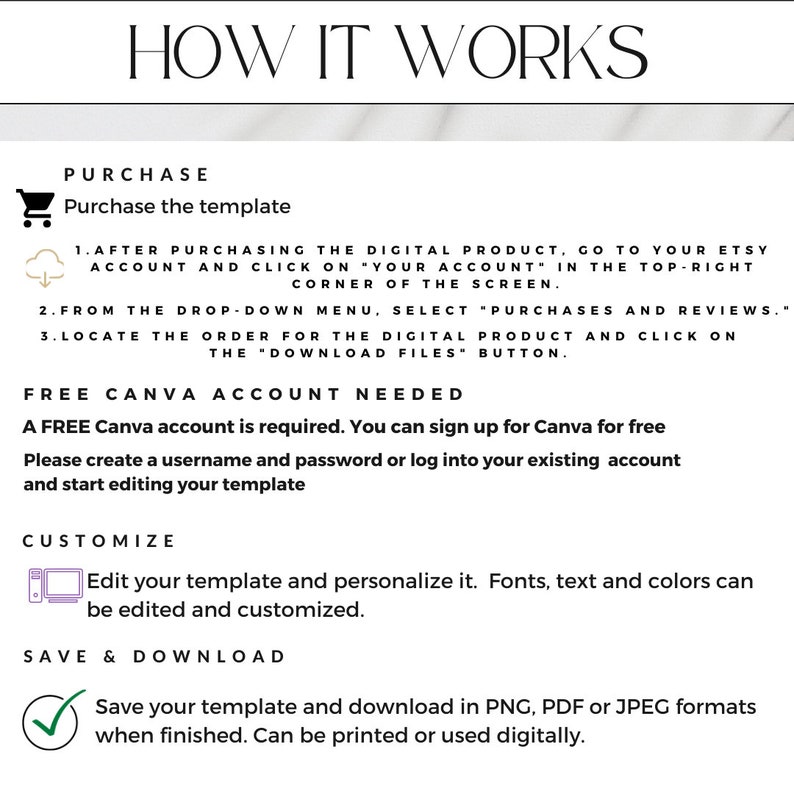 HOW IT WORKS

PURCHASE

Purchase the template

1.AFTER PURCHASING THE DIGITAL PRODUCT, GO TO YOUR ETSY ACCOUNT AND CLICK ON "YOUR ACCOUNT" IN THE TOP-RIGHT CORNER OF THE SCREEN.

2.FROM THE DROP-DOWN MENU, SELECT "PURCHASES AND REVIEWS."

3.LOCATE THE ORDER FOR THE DIGITAL PRODUCT AND CLICK ON THE "DOWNLOAD FILES" BUTTON.

FREE CANVA ACCOUNT NEEDED

A FREE Canva account is required. You can sign up for Canva for free

Please create a username and password or log into your existing account and start editing your template

CUSTOMIZE

Edit your template and personalize it. Fonts, text and colors can be edited and customized.

SAVE & DOWNLOAD

Save your template and download in PNG, PDF or JPEG formats when finished. Can be printed or used digitally.